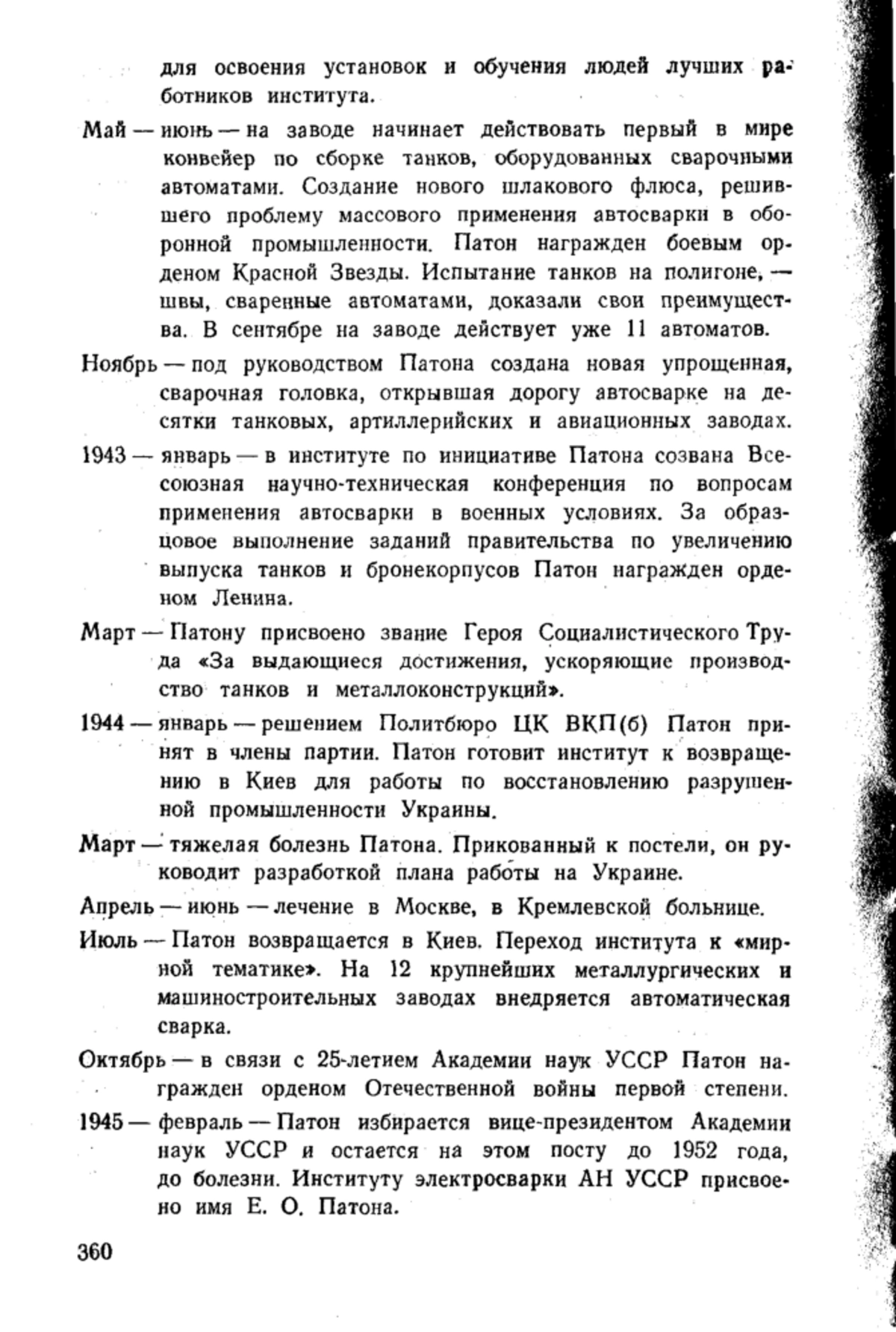 для освоения установок и обучения людей лучших работников института.

Май — июнь — на заводе начинает действовать первый в мире конвейер по сборке танков, оборудованных сварочными автоматами. Создание нового шлакового флюса, решившего проблему массового применения автосварки в оборонной промышленности. Патон награжден боевым орденом Красной Звезды. Испытание танков на полигоне, — швы, сваренные автоматами, доказали свои преимущества. В сентябре на заводе действует уже 11 автоматов.

Ноябрь — под руководством Патона создана новая упрощенная, сварочная головка, открывшая дорогу автосварке на десятки танковых, артиллерийских и авиационных заводах.

1943 — январь — в институте по инициативе Патона созвана Всесоюзная научно-техническая конференция по вопросам применения автосварки в военных условиях. За образцовое выполнение заданий правительства по увеличению выпуска танков и бронекорпусов Патон награжден орденом Ленина.

Март — Патону присвоено звание Героя Социалистического Труда «За выдающиеся достижения, ускоряющие производство танков и металлоконструкций».

1944 — январь — решением Политбюро ЦК ВКП(б) Патон принят в члены партии. Патон готовит институт к возвращению в Киев для работы по восстановлению разрушенной промышленности Украины.

Март — тяжелая болезнь Патона. Прикованный к постели, он руководит разработкой плана работы на Украине.

Апрель — июнь — лечение в Москве, в Кремлевской больнице.

Июль — Патон возвращается в Киев. Переход института к «мирной тематике». На 12 крупнейших металлургических и машиностроительных заводах внедряется автоматическая сварка.

Октябрь — в связи с 25-летием Академии наук УССР Патон награжден орденом Отечественной войны первой степени.

1945 — февраль — Патон избирается вице-президентом Академии наук УССР и остается на этом посту до 1952 года, до болезни. Институту электросварки АН УССР присвоено имя Е. О. Патона.

360